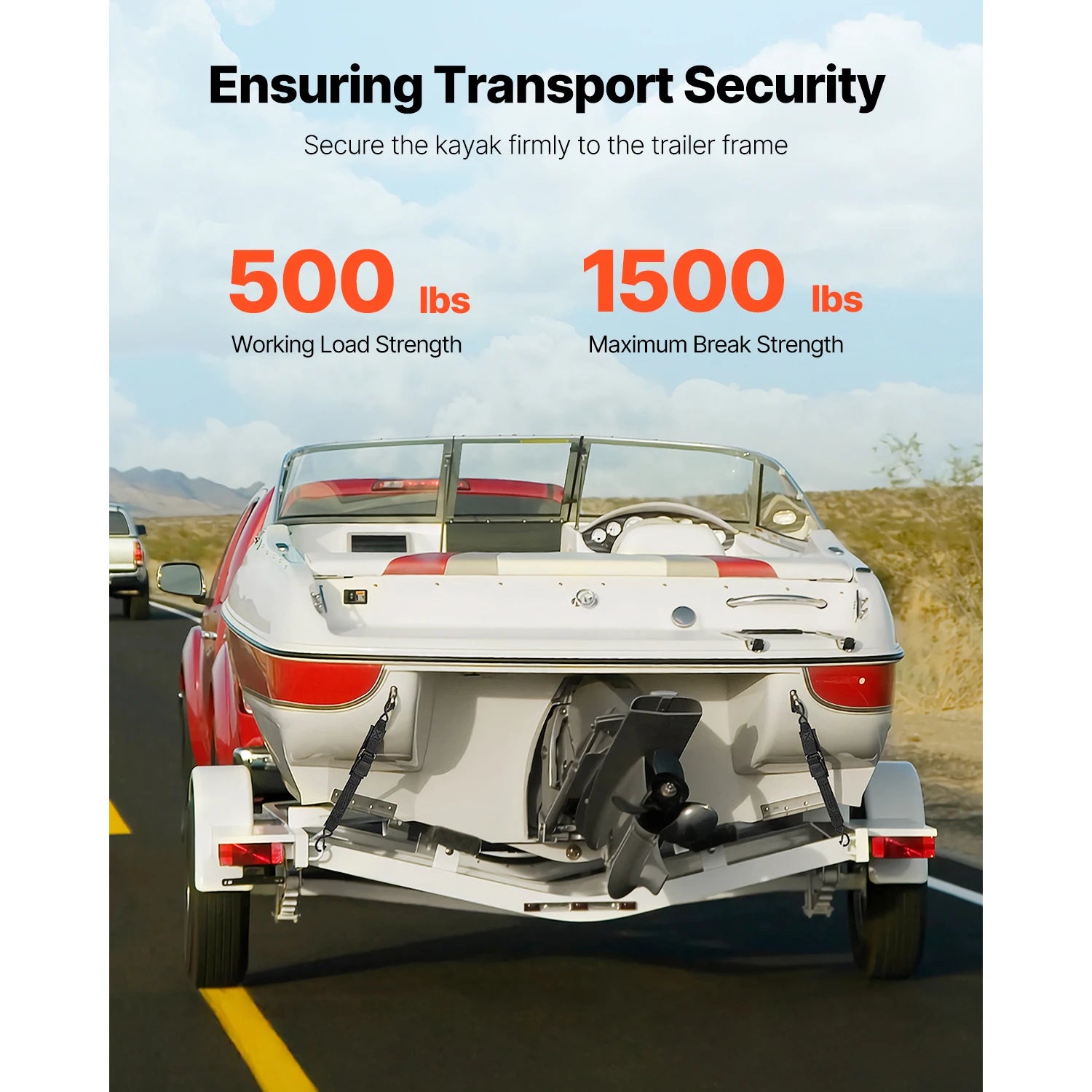 Ensuring Transport Security

Secure the kayak firmly to the trailer frame

500 lbs
Working Load Strength

1500 lbs
Maximum Break Strength